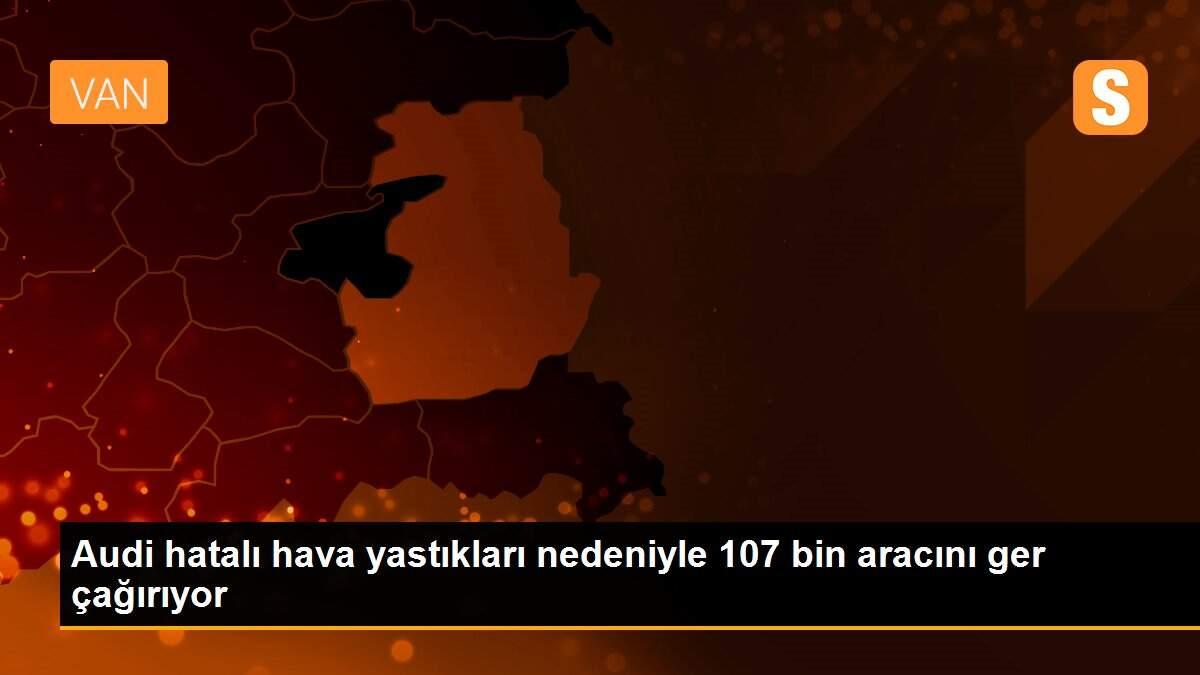 VAN

S

Audi hatalı hava yastıkları nedeniyle 107 bin aracını ger çağırıyor